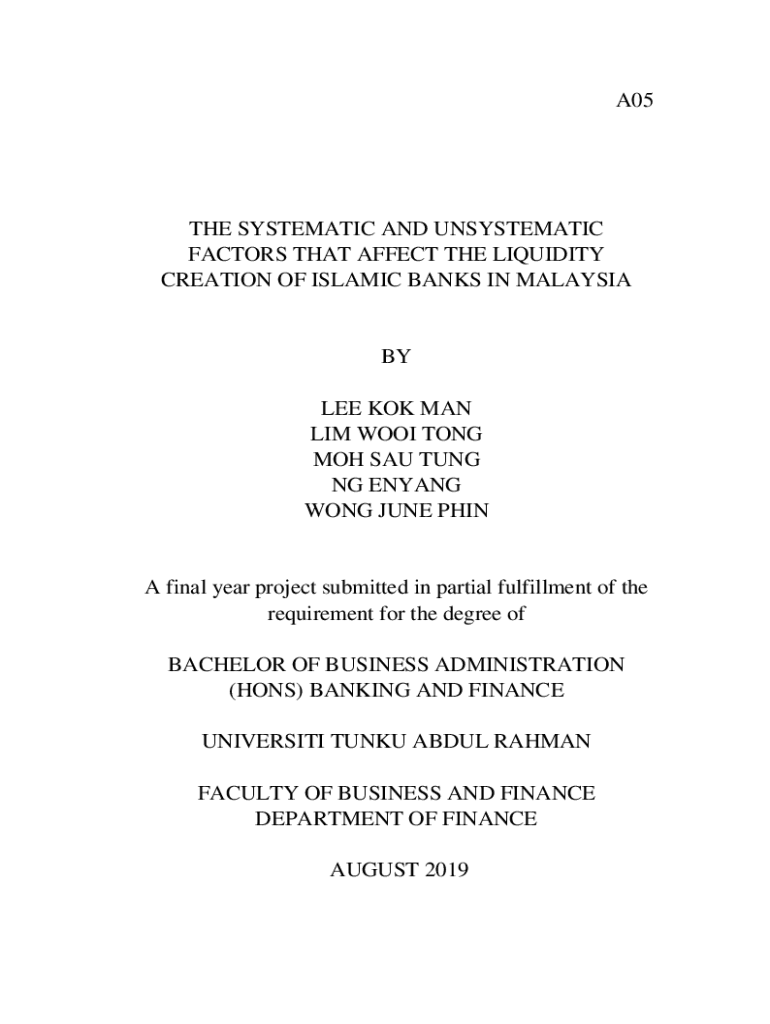 A05

THE SYSTEMATIC AND UNSYSTEMATIC FACTORS THAT AFFECT THE LIQUIDITY CREATION OF ISLAMIC BANKS IN MALAYSIA

BY

LEE KOK MAN
LIM WOOI TONG
MOH SAU TUNG
NG ENYANG
WONG JUNE PHIN

A final year project submitted in partial fulfillment of the requirement for the degree of

BACHELOR OF BUSINESS ADMINISTRATION (HONS) BANKING AND FINANCE

UNIVERSITI TUNKU ABDUL RAHMAN

FACULTY OF BUSINESS AND FINANCE
DEPARTMENT OF FINANCE

AUGUST 2019